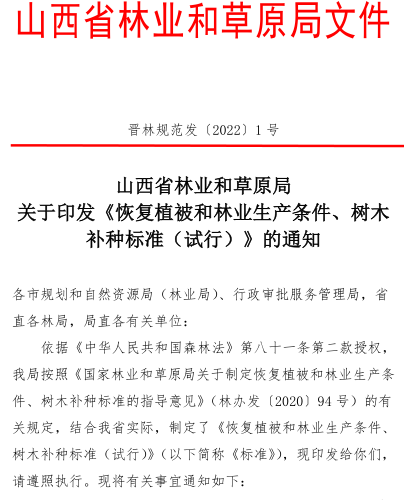 山西省林业和草原局文件

晋林规范发〔2022〕1号

山西省林业和草原局
关于印发《恢复植被和林业生产条件、树木补种标准（试行）》的通知

各市规划和自然资源局（林业局）、行政审批服务管理局，省直各林局，局直各有关单位：

依据《中华人民共和国森林法》第八十一条第二款授权，我局按照《国家林业和草原局关于制定恢复植被和林业生产条件、树木补种标准的指导意见》（林办发〔2020〕94号）的有关规定，结合我省实际，制定了《恢复植被和林业生产条件、树木补种标准（试行）》（以下简称《标准》），现印发给你们，请遵照执行。现将有关事宜通知如下：